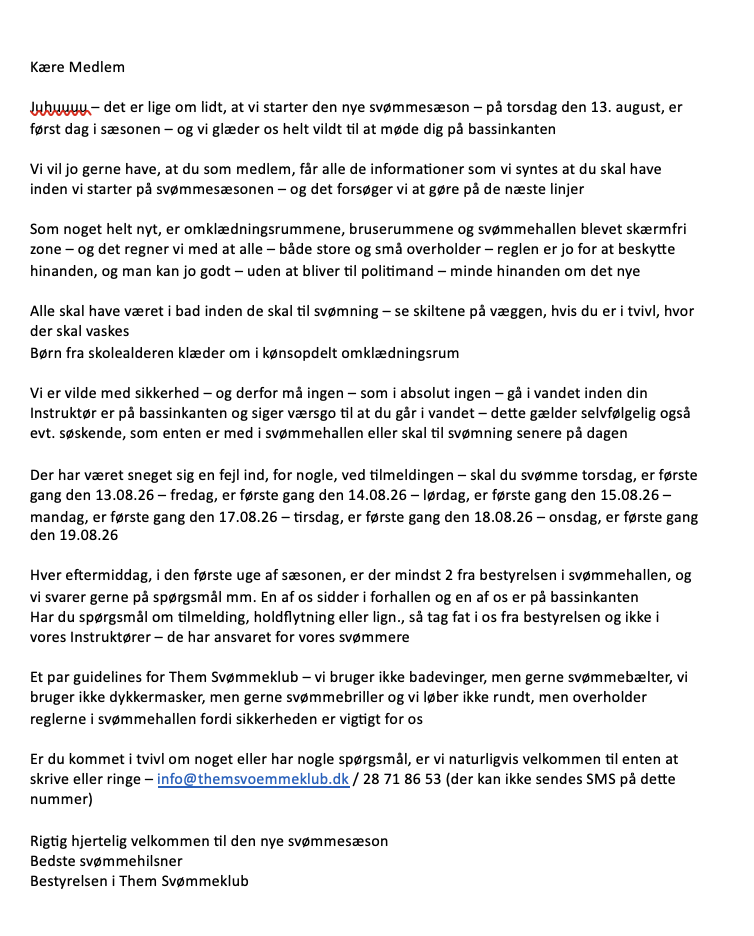 Kære Medlem

Juhuuuu – det er lige om lidt, at vi starter den nye svømmesæson – på torsdag den 13. august, er først dag i sæsonen – og vi glæder os helt vildt til at møde dig på bassinkanten

Vi vil jo gerne have, at du som medlem, får alle de informationer som vi syntes at du skal have inden vi starter på svømmesæsonen – og det forsøger vi at gøre på de næste linjer

Som noget helt nyt, er omklædningsrummene, bruserummene og svømmehallen blevet skærmfri zone – og det regner vi med at alle – både store og små overholder – reglen er jo for at beskytte hinanden, og man kan jo godt – uden at bliver til politimand – minde hinanden om det nye

Alle skal have været i bad inden de skal til svømning – se skiltene på væggen, hvis du er i tvivl, hvor der skal vaskes
Børn fra skolealderen klæder om i kønsopdelt omklædningsrum

Vi er vilde med sikkerhed – og derfor må ingen – som i absolut ingen – gå i vandet inden din Instruktør er på bassinkanten og siger værsgo til at du går i vandet – dette gælder selvfølgelig også evt. søskende, som enten er med i svømmehallen eller skal til svømning senere på dagen

Der har været sneget sig en fejl ind, for nogle, ved tilmeldingen – skal du svømme torsdag, er første gang den 13.08.26 – fredag, er første gang den 14.08.26 – lørdag, er første gang den 15.08.26 – mandag, er første gang den 17.08.26 – tirsdag, er første gang den 18.08.26 – onsdag, er første gang den 19.08.26

Hver eftermiddag, i den første uge af sæsonen, er der mindst 2 fra bestyrelsen i svømmehallen, og vi svarer gerne på spørgsmål mm. En af os sidder i forhallen og en af os er på bassinkanten
Har du spørgsmål om tilmelding, holdflytning eller lign., så tag fat i os fra bestyrelsen og ikke i vores Instruktører – de har ansvaret for vores svømmere

Et par guidelines for Them Svømmeklub – vi bruger ikke badevinger, men gerne svømmebælter, vi bruger ikke dykkermasker, men gerne svømmebriller og vi løber ikke rundt, men overholder reglerne i svømmehallen fordi sikkerheden er vigtigt for os

Er du kommet i tvivl om noget eller har nogle spørgsmål, er vi naturligvis velkommen til enten at skrive eller ringe – info@themsvoemmeklub.dk / 28 71 86 53 (der kan ikke sendes SMS på dette nummer)

Rigtig hjertelig velkommen til den nye svømmesæson
Bedste svømmehilsner
Bestyrelsen i Them Svømmeklub